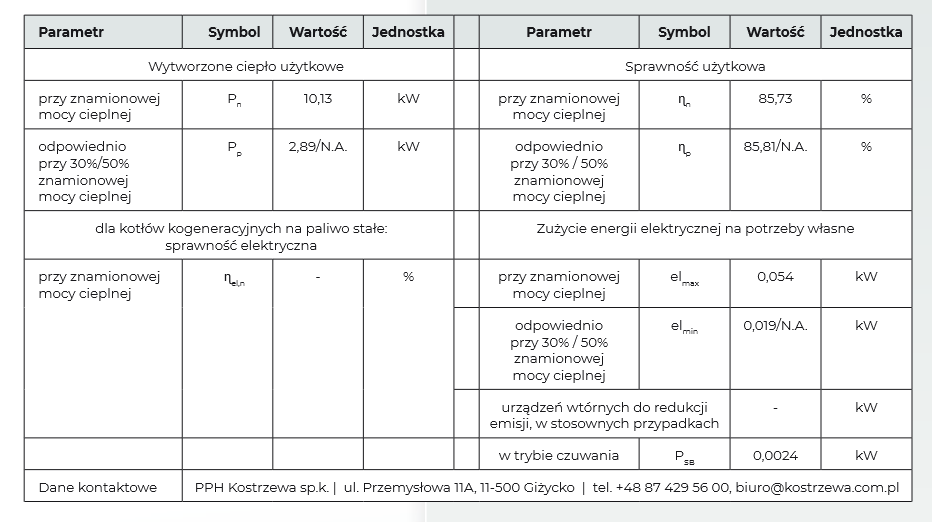 | Parametr | Symbol | Wartość | Jednostka | | Parametr | Symbol | Wartość | Jednostka |
|---|---|---|---|---|---|---|---|---|
| Wytworzone ciepło użytkowe | | | | | Sprawność użytkowa | | | |
| przy znamionowej mocy cieplnej | $P_n$ | 10,13 | kW | | przy znamionowej mocy cieplnej | $\eta_n$ | 85,73 | % |
| odpowiednio przy 30%/50% znamionowej mocy cieplnej | $P_p$ | 2,89/N.A. | kW | | odpowiednio przy 30% / 50% znamionowej mocy cieplnej | $\eta_p$ | 85,81/N.A. | % |
| dla kotłów kogeneracyjnych na paliwo stałe: sprawność elektryczna | | | | | Zużycie energii elektrycznej na potrzeby własne | | | |
| przy znamionowej mocy cieplnej | $\eta_{el,n}$ | - | % | | przy znamionowej mocy cieplnej | $el_{max}$ | 0,054 | kW |
| | | | | | odpowiednio przy 30% / 50% znamionowej mocy cieplnej | $el_{min}$ | 0,019/N.A. | kW |
| | | | | | urządzeń wtórnych do redukcji emisji, w stosownych przypadkach | | - | kW |
| | | | | | w trybie czuwania | $P_{SB}$ | 0,0024 | kW |
| Dane kontaktowe | PPH Kostrzewa sp.k. \| ul. Przemysłowa 11A, 11-500 Giżycko \| tel. +48 87 429 56 00, biuro@kostrzewa.com.pl | | | | | | | |